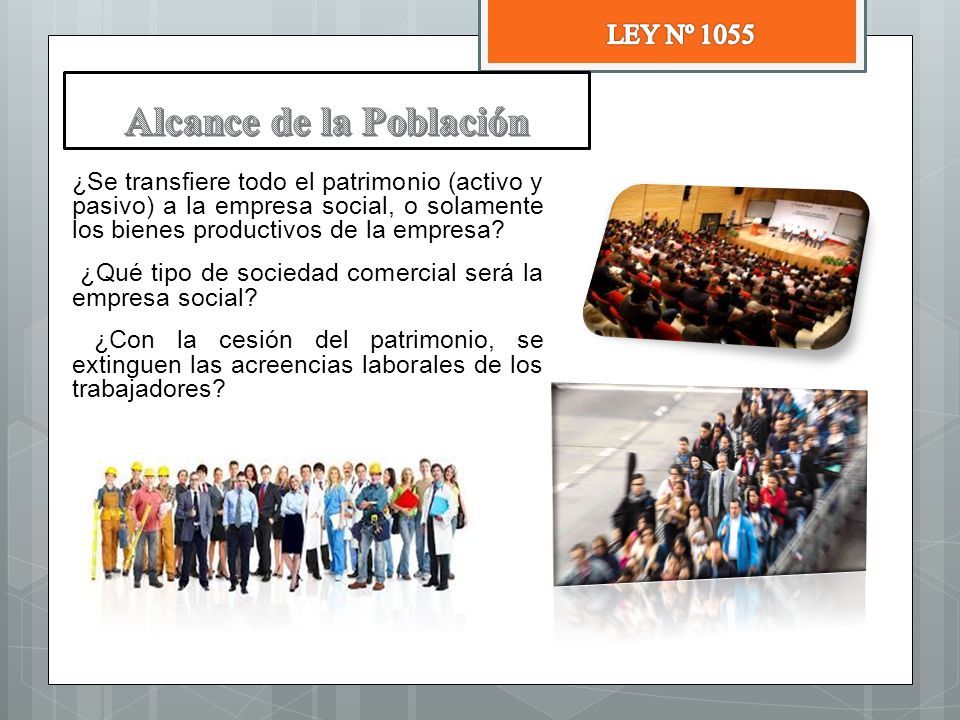 LEY Nº 1055

Alcance de la Población

¿Se transfiere todo el patrimonio (activo y pasivo) a la empresa social, o solamente los bienes productivos de la empresa?

¿Qué tipo de sociedad comercial será la empresa social?

¿Con la cesión del patrimonio, se extinguen las acreencias laborales de los trabajadores?